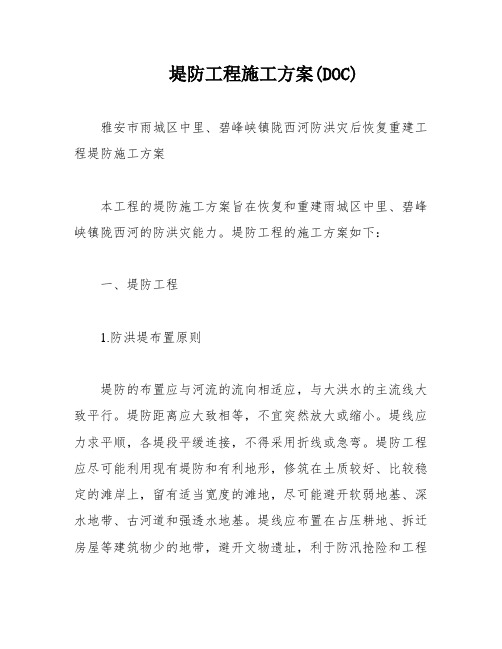 堤防工程施工方案(DOC)

雅安市雨城区中里、碧峰峡镇陇西河防洪灾后恢复重建工程堤防施工方案

本工程的堤防施工方案旨在恢复和重建雨城区中里、碧峰峡镇陇西河的防洪灾能力。堤防工程的施工方案如下：

一、堤防工程

1.防洪堤布置原则

堤防的布置应与河流的流向相适应，与大洪水的主流线大致平行。堤防距离应大致相等，不宜突然放大或缩小。堤线应力求平顺，各堤段平缓连接，不得采用折线或急弯。堤防工程应尽可能利用现有堤防和有利地形，修筑在土质较好、比较稳定的滩岸上，留有适当宽度的滩地，尽可能避开软弱地基、深水地带、古河道和强透水地基。堤线应布置在占压耕地、拆迁房屋等建筑物少的地带，避开文物遗址，利于防汛抢险和工程